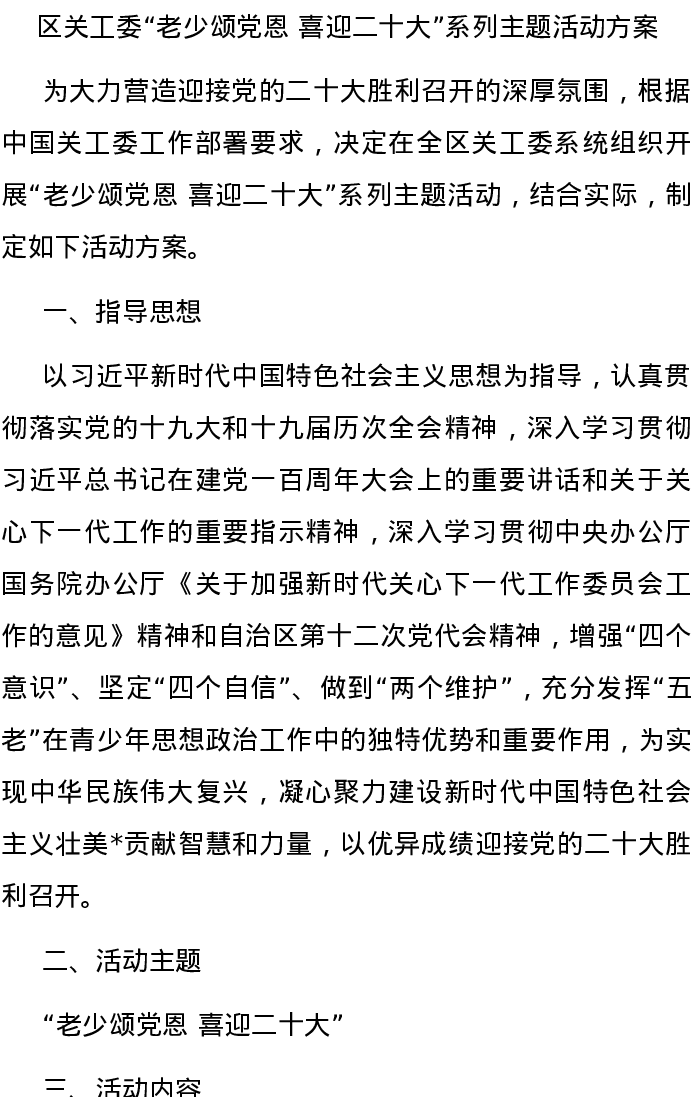 区关工委“老少颂党恩 喜迎二十大”系列主题活动方案

为大力营造迎接党的二十大胜利召开的深厚氛围，根据中国关工委工作部署要求，决定在全区关工委系统组织开展“老少颂党恩 喜迎二十大”系列主题活动，结合实际，制定如下活动方案。

一、指导思想

以习近平新时代中国特色社会主义思想为指导，认真贯彻落实党的十九大和十九届历次全会精神，深入学习贯彻习近平总书记在建党一百周年大会上的重要讲话和关于关心下一代工作的重要指示精神，深入学习贯彻中央办公厅国务院办公厅《关于加强新时代关心下一代工作委员会工作的意见》精神和自治区第十二次党代会精神，增强“四个意识”、坚定“四个自信”、做到“两个维护”，充分发挥“五老”在青少年思想政治工作中的独特优势和重要作用，为实现中华民族伟大复兴，凝心聚力建设新时代中国特色社会主义壮美*贡献智慧和力量，以优异成绩迎接党的二十大胜利召开。

二、活动主题

“老少颂党恩 喜迎二十大”

三、活动内容